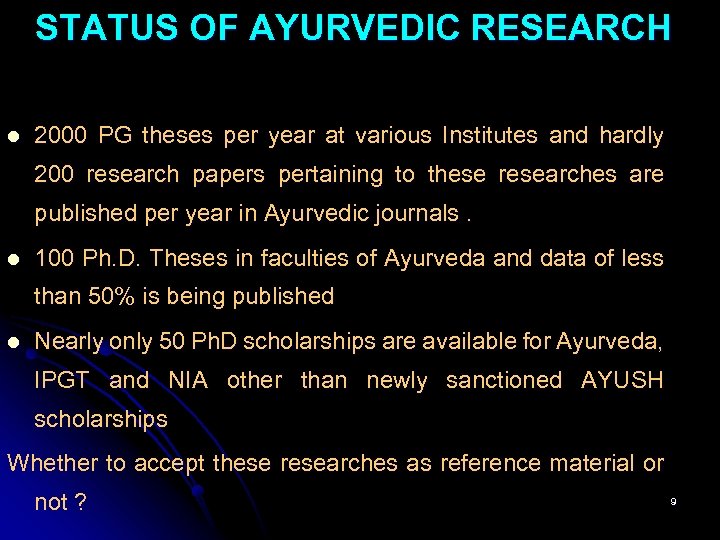 STATUS OF AYURVEDIC RESEARCH

• 2000 PG theses per year at various Institutes and hardly 200 research papers pertaining to these researches are published per year in Ayurvedic journals .

• 100 Ph.D. Theses in faculties of Ayurveda and data of less than 50% is being published

• Nearly only 50 PhD scholarships are available for Ayurveda, IPGT and NIA other than newly sanctioned AYUSH scholarships

Whether to accept these researches as reference material or not ?

9